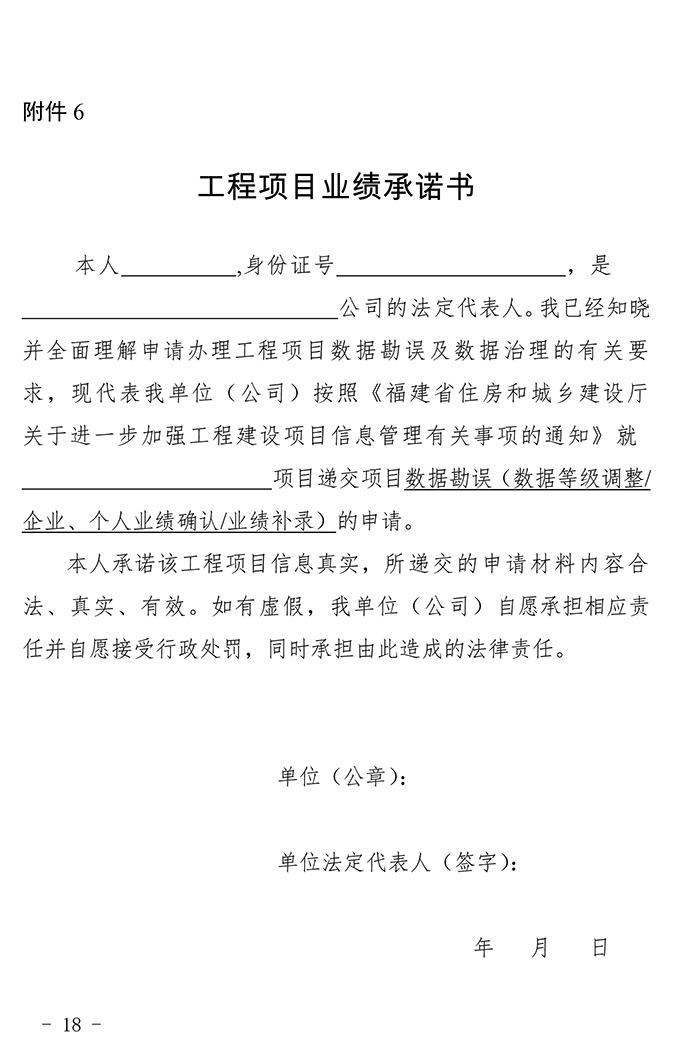 附件 6

工程项目业绩承诺书

本人__________,身份证号____________________，是____________________________公司的法定代表人。我已经知晓并全面理解申请办理工程项目数据勘误及数据治理的有关要求，现代表我单位（公司）按照《福建省住房和城乡建设厅关于进一步加强工程建设项目信息管理有关事项的通知》就______________________项目递交项目数据勘误（数据等级调整/企业、个人业绩确认/业绩补录）的申请。

本人承诺该工程项目信息真实，所递交的申请材料内容合法、真实、有效。如有虚假，我单位（公司）自愿承担相应责任并自愿接受行政处罚，同时承担由此造成的法律责任。

单位（公章）：

单位法定代表人（签字）：

年 月 日

- 18 -